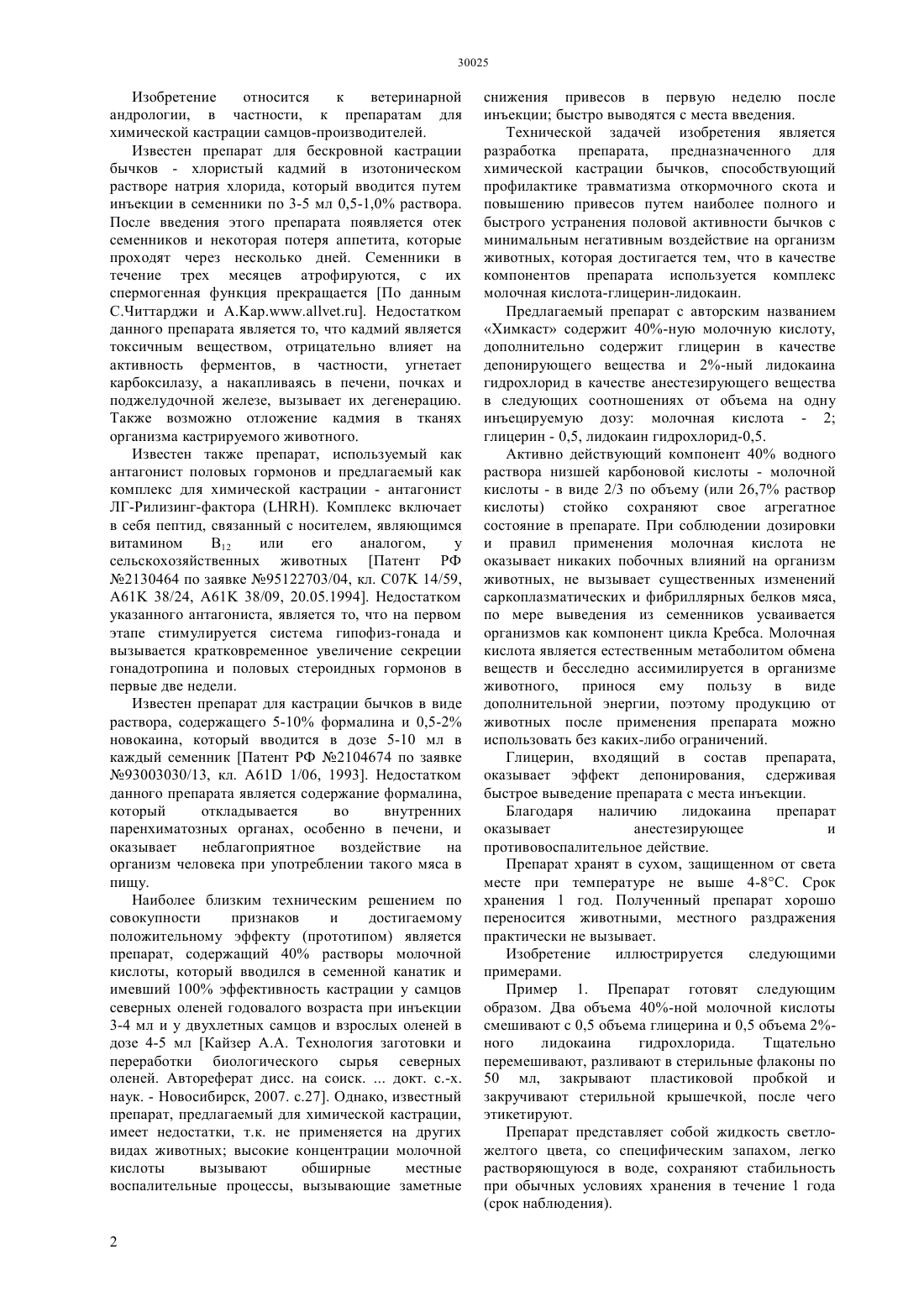 30025

Изобретение относится к ветеринарной андрологии, в частности, к препаратам для химической кастрации самцов-производителей.

Известен препарат для бескровной кастрации бычков - хлористый кадмий в изотоническом растворе натрия хлорида, который вводится путем инъекции в семенники по 3-5 мл 0,5-1,0% раствора. После введения этого препарата появляется отек семенников и некоторая потеря аппетита, которые проходят через несколько дней. Семенники в течение трех месяцев атрофируются, с их спермогенная функция прекращается [По данным С.Читтарджи и А.Кар.www.allvet.ru]. Недостатком данного препарата является то, что кадмий является токсичным веществом, отрицательно влияет на активность ферментов, в частности, угнетает карбоксилазу, а накапливаясь в печени, почках и поджелудочной железе, вызывает их дегенерацию. Также возможно отложение кадмия в тканях организма кастрируемого животного.

Известен также препарат, используемый как антагонист половых гормонов и предлагаемый как комплекс для химической кастрации - антагонист ЛГ-Рилизинг-фактора (LHRH). Комплекс включает в себя пептид, связанный с носителем, являющимся витамином $B_{12}$ или его аналогом, у сельскохозяйственных животных [Патент РФ №2130464 по заявке №95122703/04, кл. C07K 14/59, A61K 38/24, A61K 38/09, 20.05.1994]. Недостатком указанного антагониста, является то, что на первом этапе стимулируется система гипофиз-гонада и вызывается кратковременное увеличение секреции гонадотропина и половых стероидных гормонов в первые две недели.

Известен препарат для кастрации бычков в виде раствора, содержащего 5-10% формалина и 0,5-2% новокаина, который вводится в дозе 5-10 мл в каждый семенник [Патент РФ №2104674 по заявке №93003030/13, кл. A61D 1/06, 1993]. Недостатком данного препарата является содержание формалина, который откладывается во внутренних паренхиматозных органах, особенно в печени, и оказывает неблагоприятное воздействие на организм человека при употреблении такого мяса в пищу.

Наиболее близким техническим решением по совокупности признаков и достигаемому положительному эффекту (прототипом) является препарат, содержащий 40% растворы молочной кислоты, который вводился в семенной канатик и имевший 100% эффективность кастрации у самцов северных оленей годовалого возраста при инъекции 3-4 мл и у двухлетных самцов и взрослых оленей в дозе 4-5 мл [Кайзер А.А. Технология заготовки и переработки биологического сырья северных оленей. Автореферат дисс. на соиск. ... докт. с.-х. наук. - Новосибирск, 2007. с.27]. Однако, известный препарат, предлагаемый для химической кастрации, имеет недостатки, т.к. не применяется на других видах животных; высокие концентрации молочной кислоты вызывают обширные местные воспалительные процессы, вызывающие заметные снижения привесов в первую неделю после инъекции; быстро выводятся с места введения.

Технической задачей изобретения является разработка препарата, предназначенного для химической кастрации бычков, способствующий профилактике травматизма откормочного скота и повышению привесов путем наиболее полного и быстрого устранения половой активности бычков с минимальным негативным воздействие на организм животных, которая достигается тем, что в качестве компонентов препарата используется комплекс молочная кислота-глицерин-лидокаин.

Предлагаемый препарат с авторским названием «Химкаст» содержит 40%-ную молочную кислоту, дополнительно содержит глицерин в качестве депонирующего вещества и 2%-ный лидокаина гидрохлорид в качестве анестезирующего вещества в следующих соотношениях от объема на одну инъецируемую дозу: молочная кислота - 2; глицерин - 0,5, лидокаин гидрохлорид-0,5.

Активно действующий компонент 40% водного раствора низшей карбоновой кислоты - молочной кислоты - в виде 2/3 по объему (или 26,7% раствор кислоты) стойко сохраняют свое агрегатное состояние в препарате. При соблюдении дозировки и правил применения молочная кислота не оказывает никаких побочных влияний на организм животных, не вызывает существенных изменений саркоплазматических и фибриллярных белков мяса, по мере выведения из семенников усваивается организмов как компонент цикла Кребса. Молочная кислота является естественным метаболитом обмена веществ и бесследно ассимилируется в организме животного, принося ему пользу в виде дополнительной энергии, поэтому продукцию от животных после применения препарата можно использовать без каких-либо ограничений.

Глицерин, входящий в состав препарата, оказывает эффект депонирования, сдерживая быстрое выведение препарата с места инъекции.

Благодаря наличию лидокаина препарат оказывает анестезирующее и противовоспалительное действие.

Препарат хранят в сухом, защищенном от света месте при температуре не выше 4-8°С. Срок хранения 1 год. Полученный препарат хорошо переносится животными, местного раздражения практически не вызывает.

Изобретение иллюстрируется следующими примерами.

Пример 1. Препарат готовят следующим образом. Два объема 40%-ной молочной кислоты смешивают с 0,5 объема глицерина и 0,5 объема 2%-ного лидокаина гидрохлорида. Тщательно перемешивают, разливают в стерильные флаконы по 50 мл, закрывают пластиковой пробкой и закручивают стерильной крышечкой, после чего этикетируют.

Препарат представляет собой жидкость светло-желтого цвета, со специфическим запахом, легко растворяющуюся в воде, сохраняют стабильность при обычных условиях хранения в течение 1 года (срок наблюдения).

2